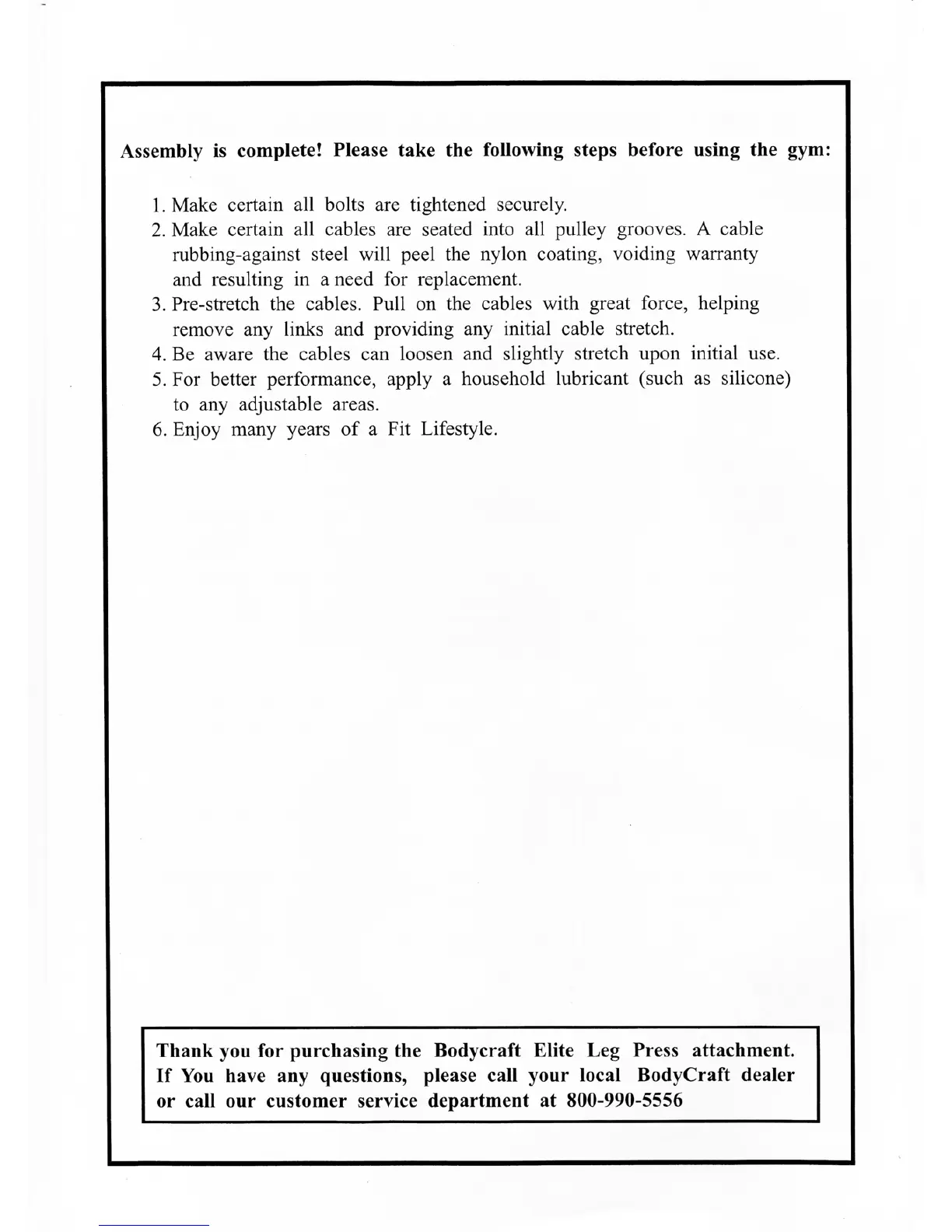 Assembly is complete! Please take the following steps before using the gym:

1. Make certain all bolts are tightened securely.
2. Make certain all cables are seated into all pulley grooves. A cable rubbing-against steel will peel the nylon coating, voiding warranty and resulting in a need for replacement.
3. Pre-stretch the cables. Pull on the cables with great force, helping remove any links and providing any initial cable stretch.
4. Be aware the cables can loosen and slightly stretch upon initial use.
5. For better performance, apply a household lubricant (such as silicone) to any adjustable areas.
6. Enjoy many years of a Fit Lifestyle.

Thank you for purchasing the Bodycraft Elite Leg Press attachment. If You have any questions, please call your local BodyCraft dealer or call our customer service department at 800-990-5556